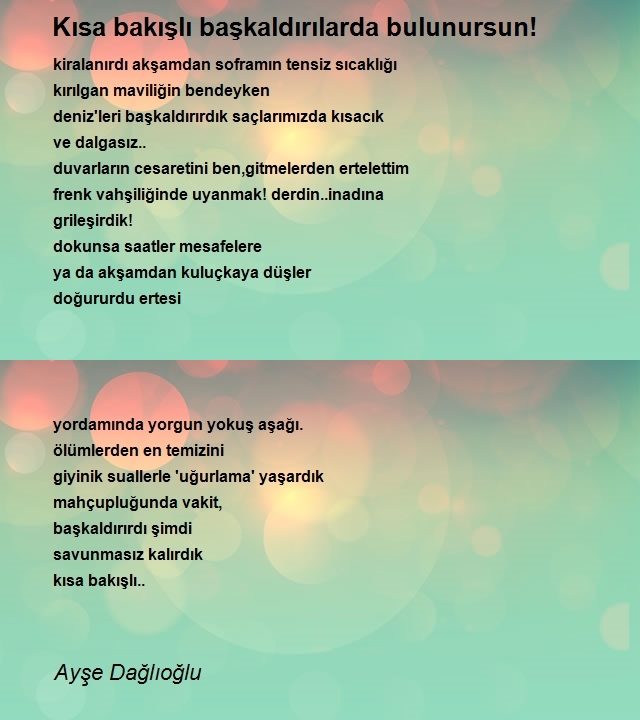 Kısa bakışlı başkaldırılarda bulunursun!

kiralanırdı akşamdan soframın tensiz sıcaklığı
kırılgan maviliğin bendeyken
deniz'leri başkaldırırdık saçlarımızda kısacık
ve dalgasız..
duvarların cesaretini ben,gitmelerden ertelettim
frenk vahşiliğinde uyanmak! derdin..inadına
grileşirdik!
dokunsa saatler mesafelere
ya da akşamdan kuluçkaya düşler
doğururdu ertesi

yordamında yorgun yokuş aşağı.
ölümlerden en temizini
giyinik suallerle 'uğurlama' yaşardık
mahçupluğunda vakit,
başkaldırırdı şimdi
savunmasız kalırdık
kısa bakışlı..

Ayşe Dağlıoğlu